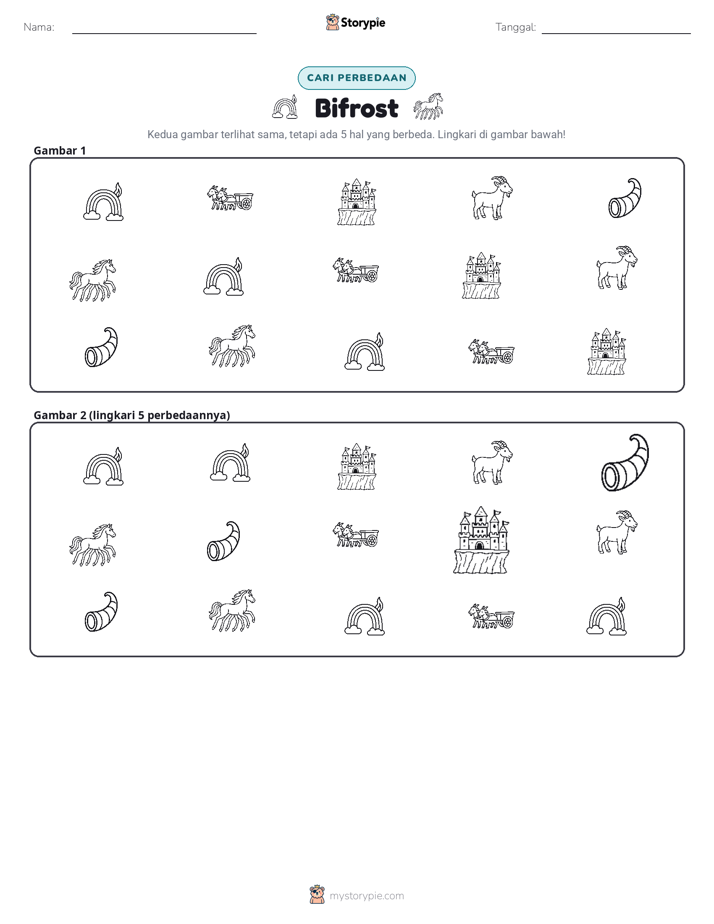 Nama: ____ Storypie Tanggal: ____

CARI PERBEDAAN

Bifrost

Kedua gambar terlihat sama, tetapi ada 5 hal yang berbeda. Lingkari di gambar bawah!

Gambar 1

Gambar 2 (lingkari 5 perbedaannya)

mystorypie.com